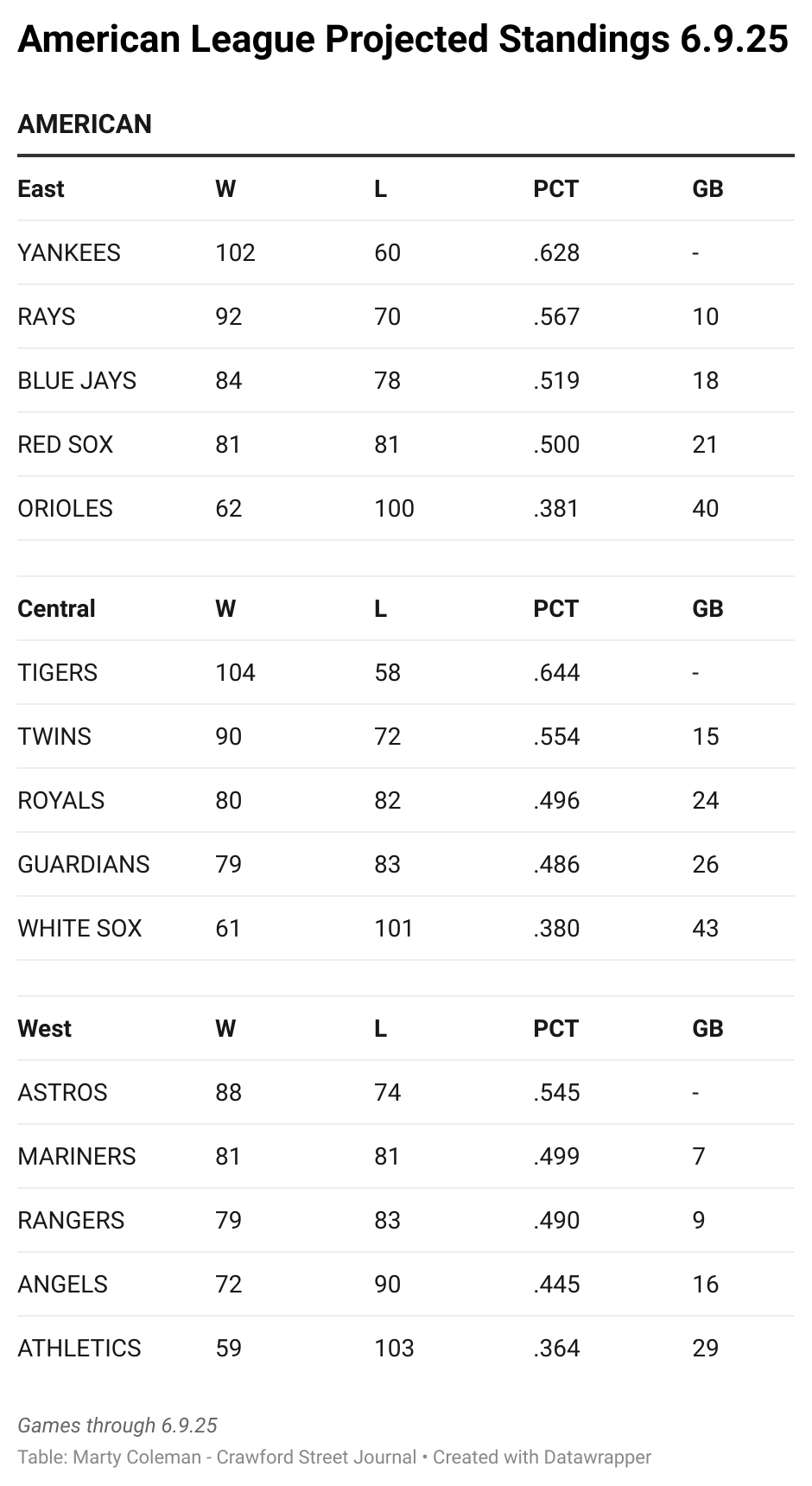 American League Projected Standings 6.9.25

AMERICAN

| East | W | L | PCT | GB |
|---|---|---|---|---|
| YANKEES | 102 | 60 | .628 | - |
| RAYS | 92 | 70 | .567 | 10 |
| BLUE JAYS | 84 | 78 | .519 | 18 |
| RED SOX | 81 | 81 | .500 | 21 |
| ORIOLES | 62 | 100 | .381 | 40 |

| Central | W | L | PCT | GB |
|---|---|---|---|---|
| TIGERS | 104 | 58 | .644 | - |
| TWINS | 90 | 72 | .554 | 15 |
| ROYALS | 80 | 82 | .496 | 24 |
| GUARDIANS | 79 | 83 | .486 | 26 |
| WHITE SOX | 61 | 101 | .380 | 43 |

| West | W | L | PCT | GB |
|---|---|---|---|---|
| ASTROS | 88 | 74 | .545 | - |
| MARINERS | 81 | 81 | .499 | 7 |
| RANGERS | 79 | 83 | .490 | 9 |
| ANGELS | 72 | 90 | .445 | 16 |
| ATHLETICS | 59 | 103 | .364 | 29 |

Games through 6.9.25

Table: Marty Coleman - Crawford Street Journal • Created with Datawrapper